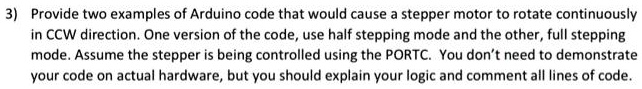 3) Provide two examples of Arduino code that would cause a stepper motor to rotate continuously in CCW direction. One version of the code, use half stepping mode and the other, full stepping mode. Assume the stepper is being controlled using the PORTC. You don't need to demonstrate your code on actual hardware, but you should explain your logic and comment all lines of code.